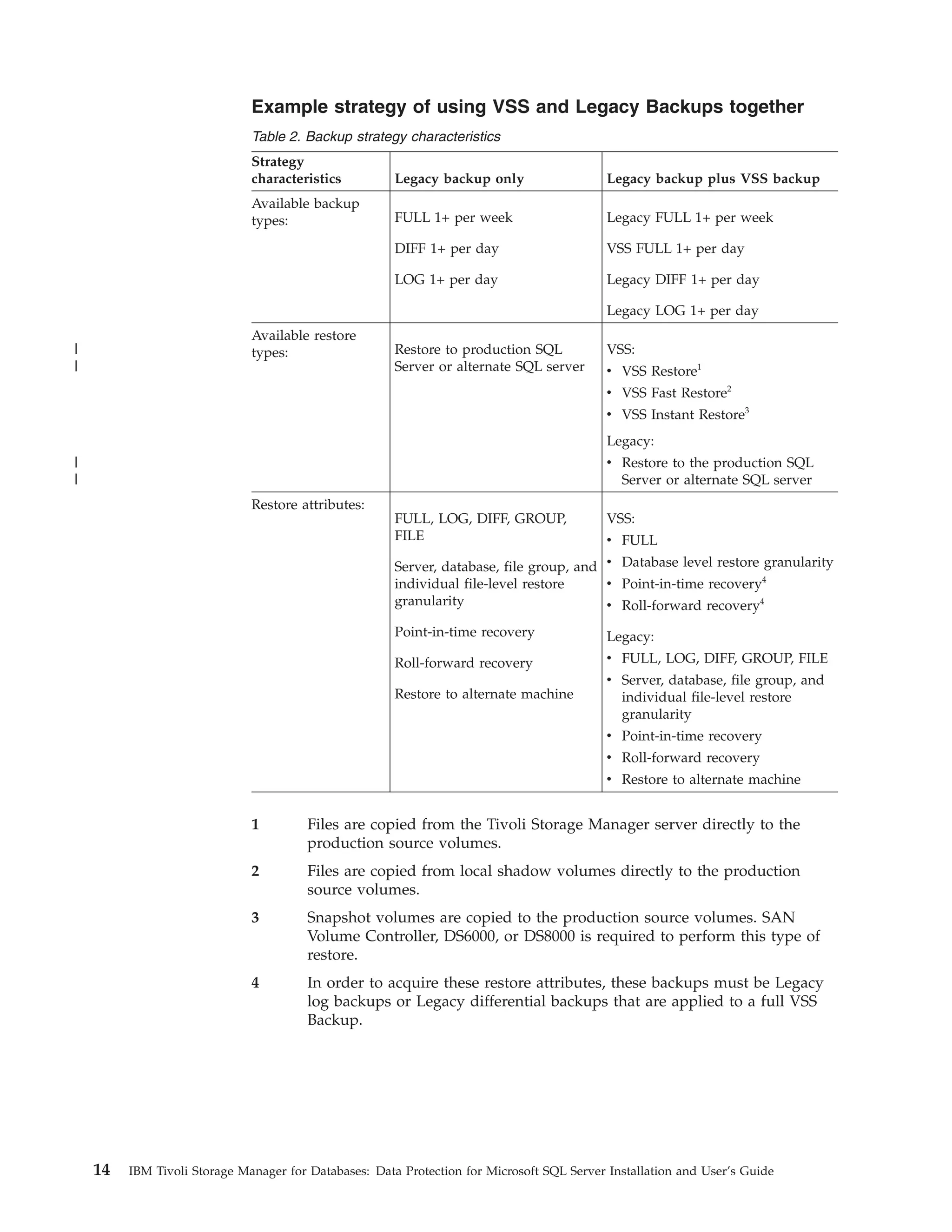 Example strategy of using VSS and Legacy Backups together

Table 2. Backup strategy characteristics

| Strategy characteristics | Legacy backup only | Legacy backup plus VSS backup |
|---|---|---|
| Available backup types: | FULL 1+ per week<br>DIFF 1+ per day<br>LOG 1+ per day | Legacy FULL 1+ per week<br>VSS FULL 1+ per day<br>Legacy DIFF 1+ per day<br>Legacy LOG 1+ per day |
| Available restore types: | Restore to production SQL Server or alternate SQL server | VSS:<br>• VSS Restore$^1$<br>• VSS Fast Restore$^2$<br>• VSS Instant Restore$^3$<br>Legacy:<br>• Restore to the production SQL Server or alternate SQL server |
| Restore attributes: | FULL, LOG, DIFF, GROUP, FILE<br>Server, database, file group, and individual file-level restore granularity<br>Point-in-time recovery<br>Roll-forward recovery<br>Restore to alternate machine | VSS:<br>• FULL<br>• Database level restore granularity<br>• Point-in-time recovery$^4$<br>• Roll-forward recovery$^4$<br>Legacy:<br>• FULL, LOG, DIFF, GROUP, FILE<br>• Server, database, file group, and individual file-level restore granularity<br>• Point-in-time recovery<br>• Roll-forward recovery<br>• Restore to alternate machine |

1 Files are copied from the Tivoli Storage Manager server directly to the production source volumes.

2 Files are copied from local shadow volumes directly to the production source volumes.

3 Snapshot volumes are copied to the production source volumes. SAN Volume Controller, DS6000, or DS8000 is required to perform this type of restore.

4 In order to acquire these restore attributes, these backups must be Legacy log backups or Legacy differential backups that are applied to a full VSS Backup.

14 IBM Tivoli Storage Manager for Databases: Data Protection for Microsoft SQL Server Installation and User's Guide